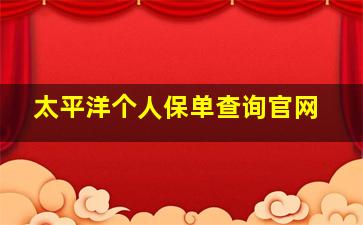 太平洋个人保单查询官网